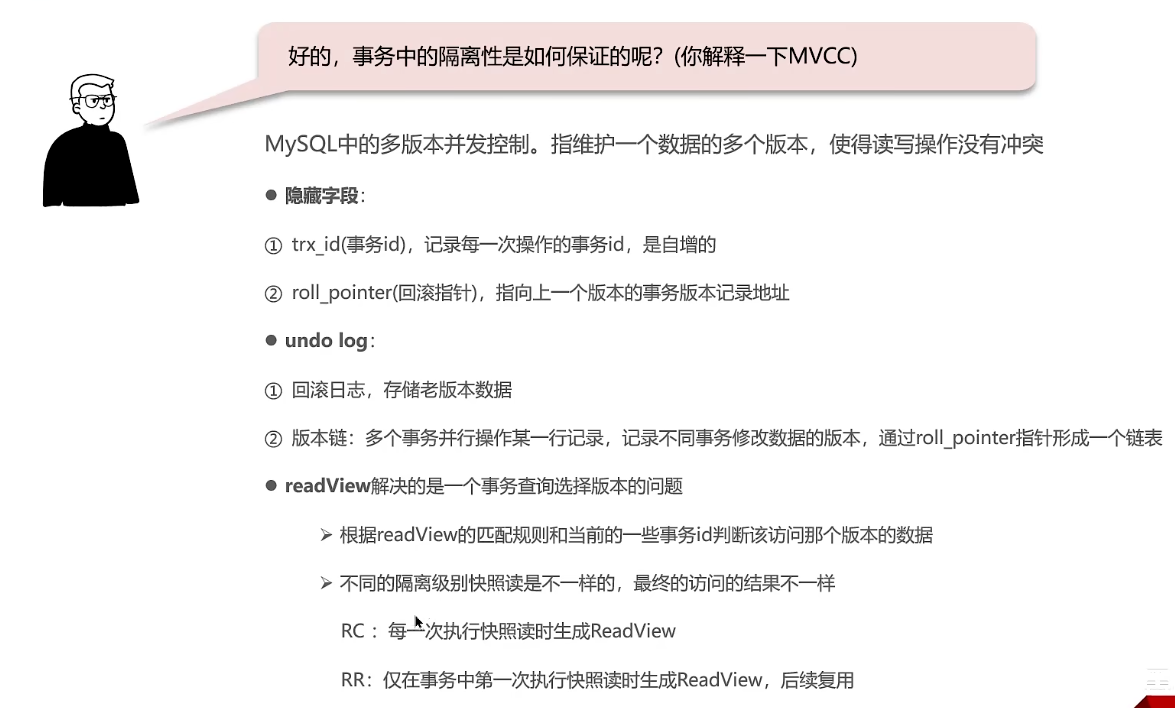 好的，事务中的隔离性是如何保证的呢？(你解释一下MVCC)

MySQL中的多版本并发控制。指维护一个数据的多个版本，使得读写操作没有冲突

● 隐藏字段：

① trx_id(事务id)，记录每一次操作的事务id，是自增的

② roll_pointer(回滚指针)，指向上一个版本的事务版本记录地址

● undo log：

① 回滚日志，存储老版本数据

② 版本链：多个事务并行操作某一行记录，记录不同事务修改数据的版本，通过roll_pointer指针形成一个链表

● readView解决的是一个事务查询选择版本的问题

➢ 根据readView的匹配规则和当前的一些事务id判断该访问那个版本的数据

➢ 不同的隔离级别快照读是不一样的，最终的访问的结果不一样

RC：每一次执行快照读时生成ReadView

RR：仅在事务中第一次执行快照读时生成ReadView，后续复用